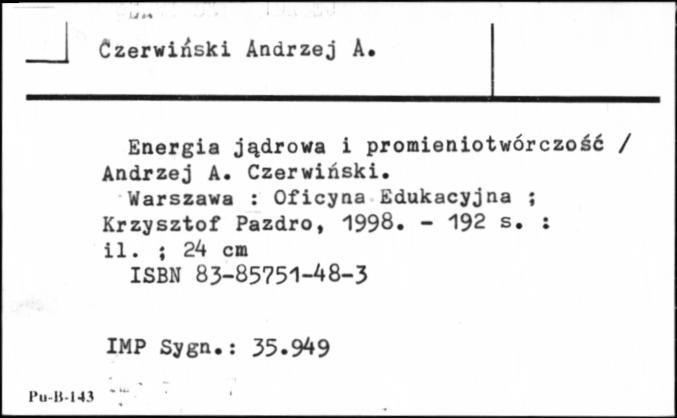 Czerwiński Andrzej A.

Energia jądrowa i promieniotwórczość / Andrzej A. Czerwiński.
Warszawa : Oficyna Edukacyjna ; Krzysztof Pazdro, 1998. - 192 s. : il. ; 24 cm
ISBN 83-85751-48-3

IMP Sygn.: 35.949

Pu-B-143